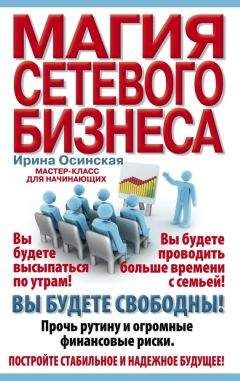 МАГИЯ СЕТЕВОГО БИЗНЕСА

Ирина Осинская

МАСТЕР-КЛАСС ДЛЯ НАЧИНАЮЩИХ

Вы будете высыпаться по утрам!

Вы будете проводить больше времени с семьей!

ВЫ БУДЕТЕ СВОБОДНЫ!

Прочь рутину и огромные финансовые риски.

ПОСТРОЙТЕ СТАБИЛЬНОЕ И НАДЕЖНОЕ БУДУЩЕЕ!